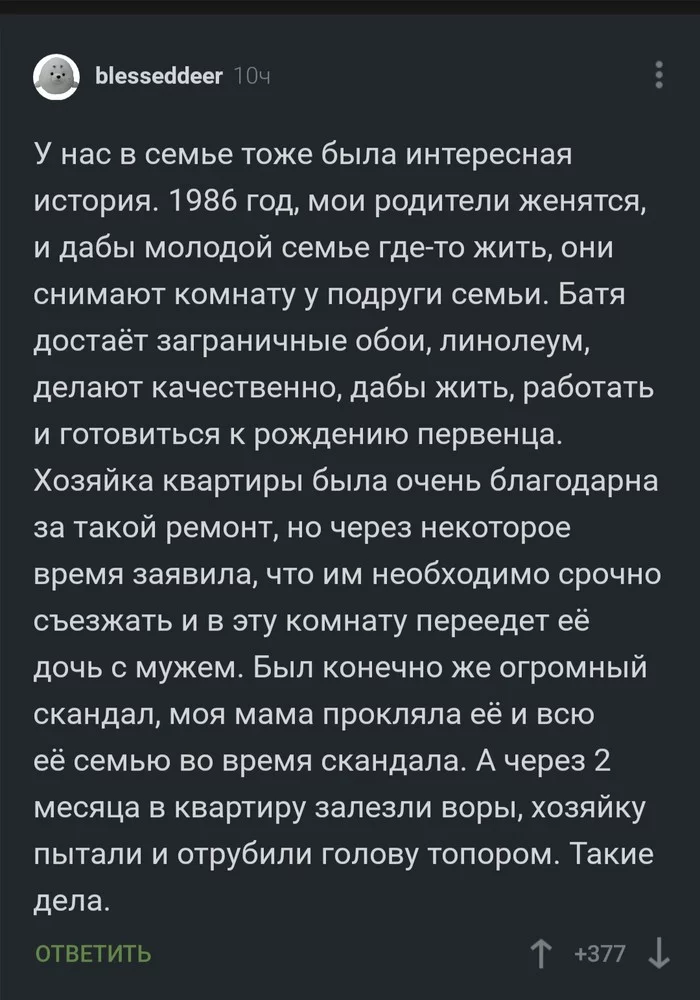 blesseddeer 10ч

У нас в семье тоже была интересная история. 1986 год, мои родители женятся, и дабы молодой семье где-то жить, они снимают комнату у подруги семьи. Батя достаёт заграничные обои, линолеум, делают качественно, дабы жить, работать и готовиться к рождению первенца. Хозяйка квартиры была очень благодарна за такой ремонт, но через некоторое время заявила, что им необходимо срочно съезжать и в эту комнату переедет её дочь с мужем. Был конечно же огромный скандал, моя мама прокляла её и всю её семью во время скандала. А через 2 месяца в квартиру залезли воры, хозяйку пытали и отрубили голову топором. Такие дела.

ОТВЕТИТЬ

+377